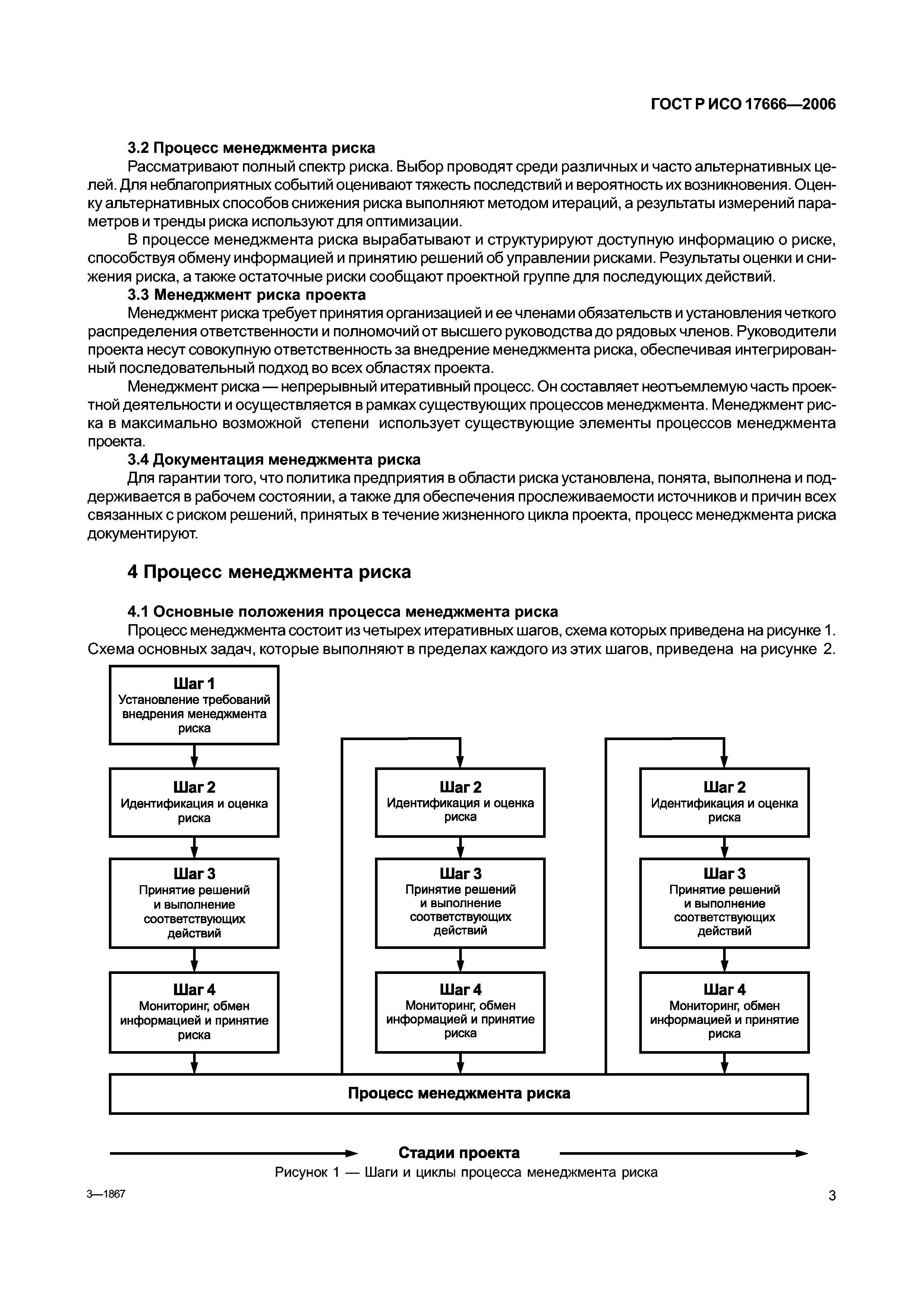 ГОСТ Р ИСО 17666—2006

3.2 Процесс менеджмента риска

Рассматривают полный спектр риска. Выбор проводят среди различных и часто альтернативных целей. Для неблагоприятных событий оценивают тяжесть последствий и вероятность их возникновения. Оценку альтернативных способов снижения риска выполняют методом итераций, а результаты измерений параметров и тренды риска используют для оптимизации.

В процессе менеджмента риска вырабатывают и структурируют доступную информацию о риске, способствуя обмену информацией и принятию решений об управлении рисками. Результаты оценки и снижения риска, а также остаточные риски сообщают проектной группе для последующих действий.

3.3 Менеджмент риска проекта

Менеджмент риска требует принятия организацией и ее членами обязательств и установления четкого распределения ответственности и полномочий от высшего руководства до рядовых членов. Руководители проекта несут совокупную ответственность за внедрение менеджмента риска, обеспечивая интегрированный последовательный подход во всех областях проекта.

Менеджмент риска — непрерывный итеративный процесс. Он составляет неотъемлемую часть проектной деятельности и осуществляется в рамках существующих процессов менеджмента. Менеджмент риска в максимально возможной степени использует существующие элементы процессов менеджмента проекта.

3.4 Документация менеджмента риска

Для гарантии того, что политика предприятия в области риска установлена, понята, выполнена и поддерживается в рабочем состоянии, а также для обеспечения прослеживаемости источников и причин всех связанных с риском решений, принятых в течение жизненного цикла проекта, процесс менеджмента риска документируют.

4 Процесс менеджмента риска

4.1 Основные положения процесса менеджмента риска

Процесс менеджмента состоит из четырех итеративных шагов, схема которых приведена на рисунке 1. Схема основных задач, которые выполняют в пределах каждого из этих шагов, приведена на рисунке 2.

Шаг 1
Установление требований внедрения менеджмента риска

Шаг 2
Идентификация и оценка риска

Шаг 3
Принятие решений и выполнение соответствующих действий

Шаг 4
Мониторинг, обмен информацией и принятие риска

Шаг 2
Идентификация и оценка риска

Шаг 3
Принятие решений и выполнение соответствующих действий

Шаг 4
Мониторинг, обмен информацией и принятие риска

Шаг 2
Идентификация и оценка риска

Шаг 3
Принятие решений и выполнение соответствующих действий

Шаг 4
Мониторинг, обмен информацией и принятие риска

Процесс менеджмента риска

Стадии проекта

Рисунок 1 — Шаги и циклы процесса менеджмента риска

3—1867

3